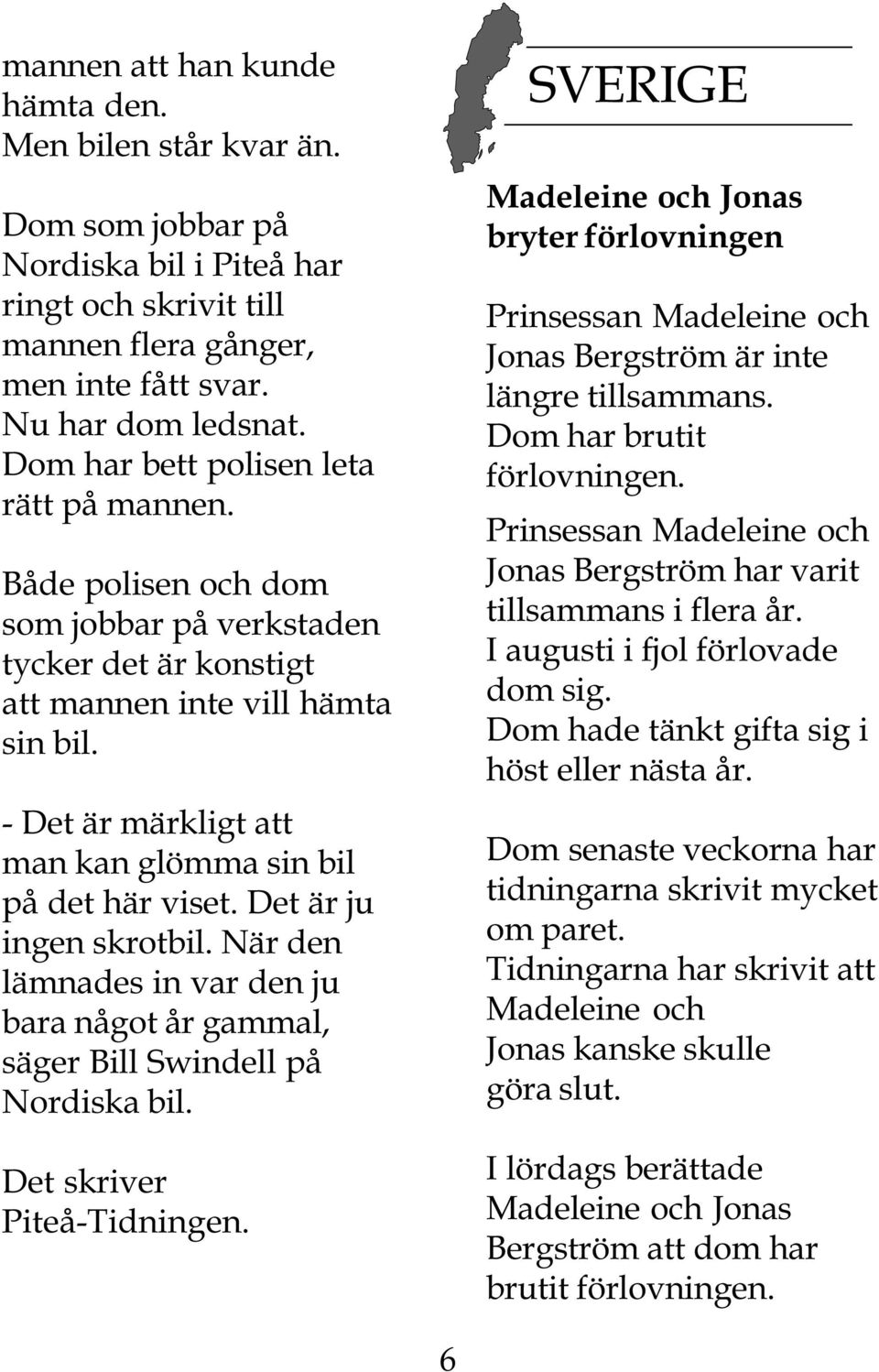 mannen att han kunde hämta den.
Men bilen står kvar än.

Dom som jobbar på Nordiska bil i Piteå har ringt och skrivit till mannen flera gånger, men inte fått svar.
Nu har dom ledsnat.
Dom har bett polisen leta rätt på mannen.

Både polisen och dom som jobbar på verkstaden tycker det är konstigt att mannen inte vill hämta sin bil.

- Det är märkligt att man kan glömma sin bil på det här viset. Det är ju ingen skrotbil. När den lämnades in var den ju bara något år gammal, säger Bill Swindell på Nordiska bil.

Det skriver Piteå-Tidningen.

SVERIGE

Madeleine och Jonas bryter förlovningen

Prinsessan Madeleine och Jonas Bergström är inte längre tillsammans.
Dom har brutit förlovningen.

Prinsessan Madeleine och Jonas Bergström har varit tillsammans i flera år.
I augusti i fjol förlovade dom sig.
Dom hade tänkt gifta sig i höst eller nästa år.

Dom senaste veckorna har tidningarna skrivit mycket om paret.
Tidningarna har skrivit att Madeleine och Jonas kanske skulle göra slut.

I lördags berättade Madeleine och Jonas Bergström att dom har brutit förlovningen.

6